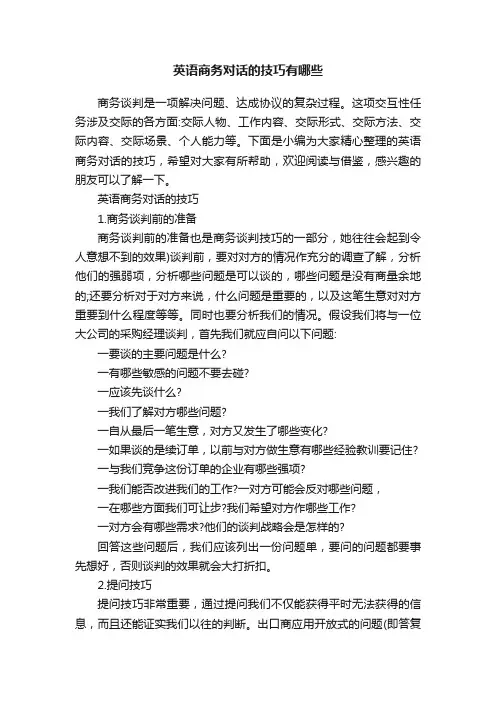 英语商务对话的技巧有哪些

商务谈判是一项解决问题、达成协议的复杂过程。这项交互性任务涉及交际的各方面:交际人物、工作内容、交际形式、交际方法、交际内容、交际场景、个人能力等。下面是小编为大家精心整理的英语商务对话的技巧，希望对大家有所帮助，欢迎阅读与借鉴，感兴趣的朋友可以了解一下。

英语商务对话的技巧

1.商务谈判前的准备

商务谈判前的准备也是商务谈判技巧的一部分，她往往会起到令人意想不到的效果)谈判前，要对对方的情况作充分的调查了解，分析他们的强弱项，分析哪些问题是可以谈的，哪些问题是没有商量余地的;还要分析对于对方来说，什么问题是重要的，以及这笔生意对对方重要到什么程度等等。同时也要分析我们的情况。假设我们将与一位大公司的采购经理谈判，首先我们就应自问以下问题:

一要谈的主要问题是什么?

一有哪些敏感的问题不要去碰?

一应该先谈什么?

一我们了解对方哪些问题?

一自从最后一笔生意，对方又发生了哪些变化?

一如果谈的是续订单，以前与对方做生意有哪些经验教训要记住?

一与我们竞争这份订单的企业有哪些强项?

一我们能否改进我们的工作?一对方可能会反对哪些问题，

一在哪些方面我们可让步?我们希望对方作哪些工作?

一对方会有哪些需求?他们的谈判战略会是怎样的?

回答这些问题后，我们应该列出一份问题单，要问的问题都要事先想好，否则谈判的效果就会大打折扣。

2.提问技巧

提问技巧非常重要，通过提问我们不仅能获得平时无法获得的信息，而且还能证实我们以往的判断。出口商应用开放式的问题(即答复